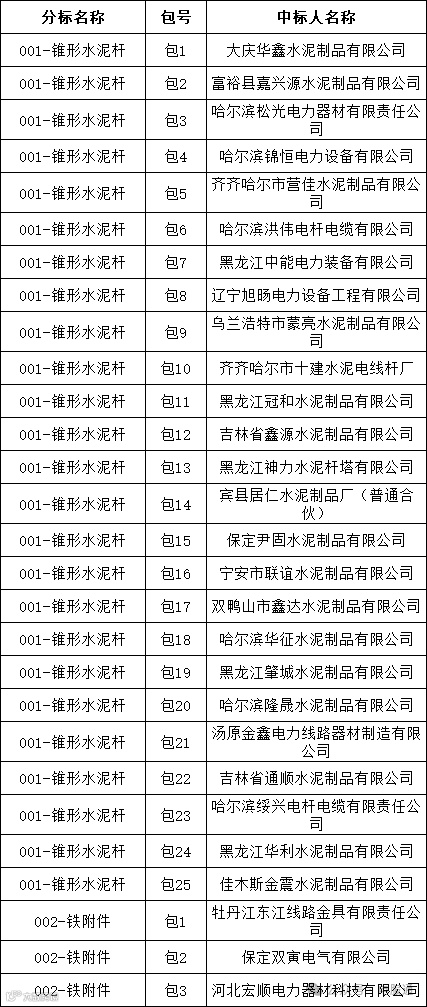 | 分标名称 | 包号 | 中标人名称 |
|---|---|---|
| 001-锥形水泥杆 | 包1 | 大庆华鑫水泥制品有限公司 |
| 001-锥形水泥杆 | 包2 | 富裕县嘉兴源水泥制品有限公司 |
| 001-锥形水泥杆 | 包3 | 哈尔滨松光电力器材有限责任公司 |
| 001-锥形水泥杆 | 包4 | 哈尔滨锦恒电力设备有限公司 |
| 001-锥形水泥杆 | 包5 | 齐齐哈尔市营佳水泥制品有限公司 |
| 001-锥形水泥杆 | 包6 | 哈尔滨洪伟电杆电缆有限公司 |
| 001-锥形水泥杆 | 包7 | 黑龙江中能电力装备有限公司 |
| 001-锥形水泥杆 | 包8 | 辽宁旭旸电力设备工程有限公司 |
| 001-锥形水泥杆 | 包9 | 乌兰浩特市蒙亮水泥制品有限公司 |
| 001-锥形水泥杆 | 包10 | 齐齐哈尔市十建水泥电线杆厂 |
| 001-锥形水泥杆 | 包11 | 黑龙江冠和水泥制品有限公司 |
| 001-锥形水泥杆 | 包12 | 吉林省鑫源水泥制品有限公司 |
| 001-锥形水泥杆 | 包13 | 黑龙江神力水泥杆塔有限公司 |
| 001-锥形水泥杆 | 包14 | 宾县居仁水泥制品厂（普通合伙） |
| 001-锥形水泥杆 | 包15 | 保定尹固水泥制品有限公司 |
| 001-锥形水泥杆 | 包16 | 宁安市联谊水泥制品有限公司 |
| 001-锥形水泥杆 | 包17 | 双鸭山市鑫达水泥制品有限公司 |
| 001-锥形水泥杆 | 包18 | 哈尔滨华征水泥制品有限公司 |
| 001-锥形水泥杆 | 包19 | 黑龙江肇城水泥制品有限公司 |
| 001-锥形水泥杆 | 包20 | 哈尔滨隆晟水泥制品有限公司 |
| 001-锥形水泥杆 | 包21 | 汤原金鑫电力线路器材制造有限公司 |
| 001-锥形水泥杆 | 包22 | 吉林省通顺水泥制品有限公司 |
| 001-锥形水泥杆 | 包23 | 哈尔滨绥兴电杆电缆有限责任公司 |
| 001-锥形水泥杆 | 包24 | 黑龙江华利水泥制品有限公司 |
| 001-锥形水泥杆 | 包25 | 佳木斯金震水泥制品有限公司 |
| 002-铁附件 | 包1 | 牡丹江东江线路金具有限责任公司 |
| 002-铁附件 | 包2 | 保定双寅电气有限公司 |
| 002-铁附件 | 包3 | 河北宏顺电力器材科技有限公司 |